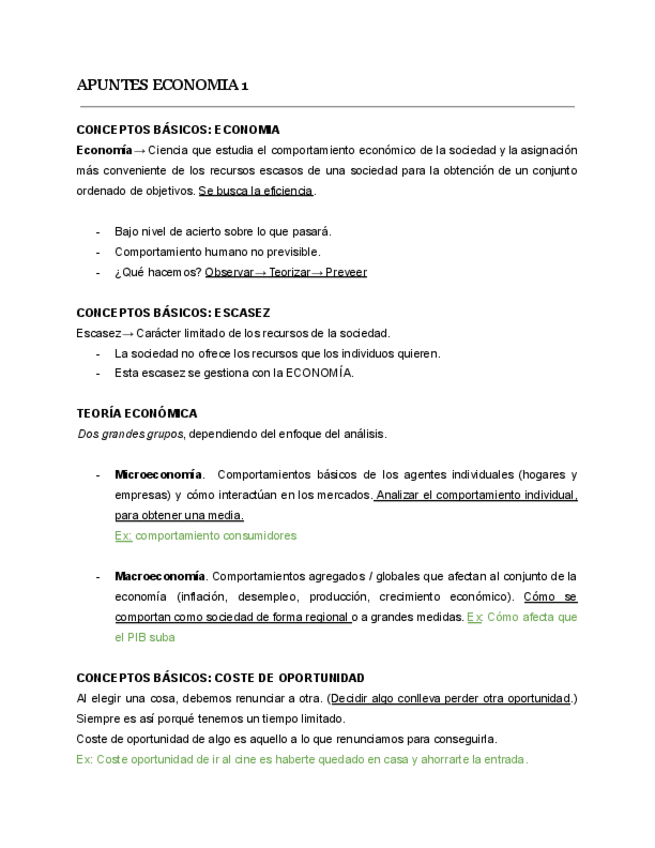 APUNTES ECONOMIA 1

CONCEPTOS BÁSICOS: ECONOMIA

Economía→ Ciencia que estudia el comportamiento económico de la sociedad y la asignación más conveniente de los recursos escasos de una sociedad para la obtención de un conjunto ordenado de objetivos. Se busca la eficiencia.

- Bajo nivel de acierto sobre lo que pasará.
- Comportamiento humano no previsible.
- ¿Qué hacemos? Observar→ Teorizar→ Preveer

CONCEPTOS BÁSICOS: ESCASEZ

Escasez→ Carácter limitado de los recursos de la sociedad.
- La sociedad no ofrece los recursos que los individuos quieren.
- Esta escasez se gestiona con la ECONOMÍA.

TEORÍA ECONÓMICA

Dos grandes grupos, dependiendo del enfoque del análisis.

- Microeconomía. Comportamientos básicos de los agentes individuales (hogares y empresas) y cómo interactúan en los mercados. Analizar el comportamiento individual, para obtener una media.
Ex: comportamiento consumidores

- Macroeconomía. Comportamientos agregados / globales que afectan al conjunto de la economía (inflación, desempleo, producción, crecimiento económico). Cómo se comportan como sociedad de forma regional o a grandes medidas. Ex: Cómo afecta que el PIB suba

CONCEPTOS BÁSICOS: COSTE DE OPORTUNIDAD

Al elegir una cosa, debemos renunciar a otra. (Decidir algo conlleva perder otra oportunidad.)
Siempre es así porqué tenemos un tiempo limitado.
Coste de oportunidad de algo es aquello a lo que renunciamos para conseguirla.
Ex: Coste oportunidad de ir al cine es haberte quedado en casa y ahorrarte la entrada.